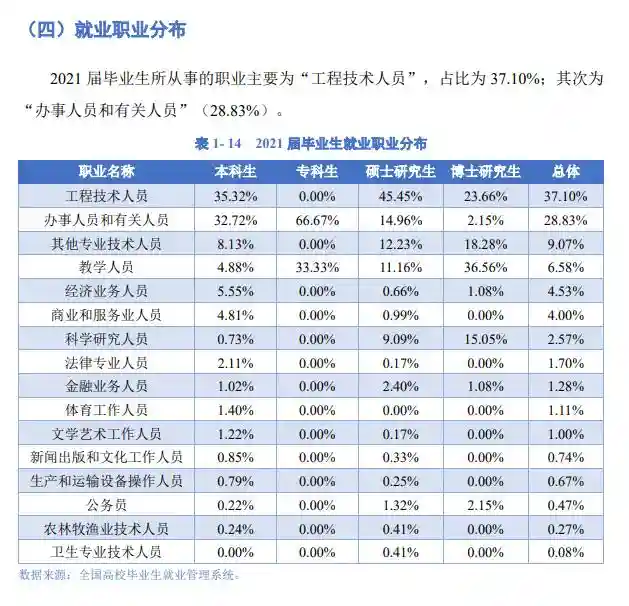 （四）就业职业分布

2021 届毕业生所从事的职业主要为“工程技术人员”，占比为 37.10%；其次为“办事人员和有关人员”（28.83%）。

表 1- 14　2021 届毕业生就业职业分布

| 职业名称 | 本科生 | 专科生 | 硕士研究生 | 博士研究生 | 总体 |
|---|---|---|---|---|---|
| 工程技术人员 | 35.32% | 0.00% | 45.45% | 23.66% | 37.10% |
| 办事人员和有关人员 | 32.72% | 66.67% | 14.96% | 2.15% | 28.83% |
| 其他专业技术人员 | 8.13% | 0.00% | 12.23% | 18.28% | 9.07% |
| 教学人员 | 4.88% | 33.33% | 11.16% | 36.56% | 6.58% |
| 经济业务人员 | 5.55% | 0.00% | 0.66% | 1.08% | 4.53% |
| 商业和服务业人员 | 4.81% | 0.00% | 0.99% | 0.00% | 4.00% |
| 科学研究人员 | 0.73% | 0.00% | 9.09% | 15.05% | 2.57% |
| 法律专业人员 | 2.11% | 0.00% | 0.17% | 0.00% | 1.70% |
| 金融业务人员 | 1.02% | 0.00% | 2.40% | 1.08% | 1.28% |
| 体育工作人员 | 1.40% | 0.00% | 0.00% | 0.00% | 1.11% |
| 文学艺术工作人员 | 1.22% | 0.00% | 0.17% | 0.00% | 1.00% |
| 新闻出版和文化工作人员 | 0.85% | 0.00% | 0.33% | 0.00% | 0.74% |
| 生产和运输设备操作人员 | 0.79% | 0.00% | 0.25% | 0.00% | 0.67% |
| 公务员 | 0.22% | 0.00% | 1.32% | 2.15% | 0.47% |
| 农林牧渔业技术人员 | 0.24% | 0.00% | 0.41% | 0.00% | 0.27% |
| 卫生专业技术人员 | 0.00% | 0.00% | 0.41% | 0.00% | 0.08% |

数据来源：全国高校毕业生就业管理系统。